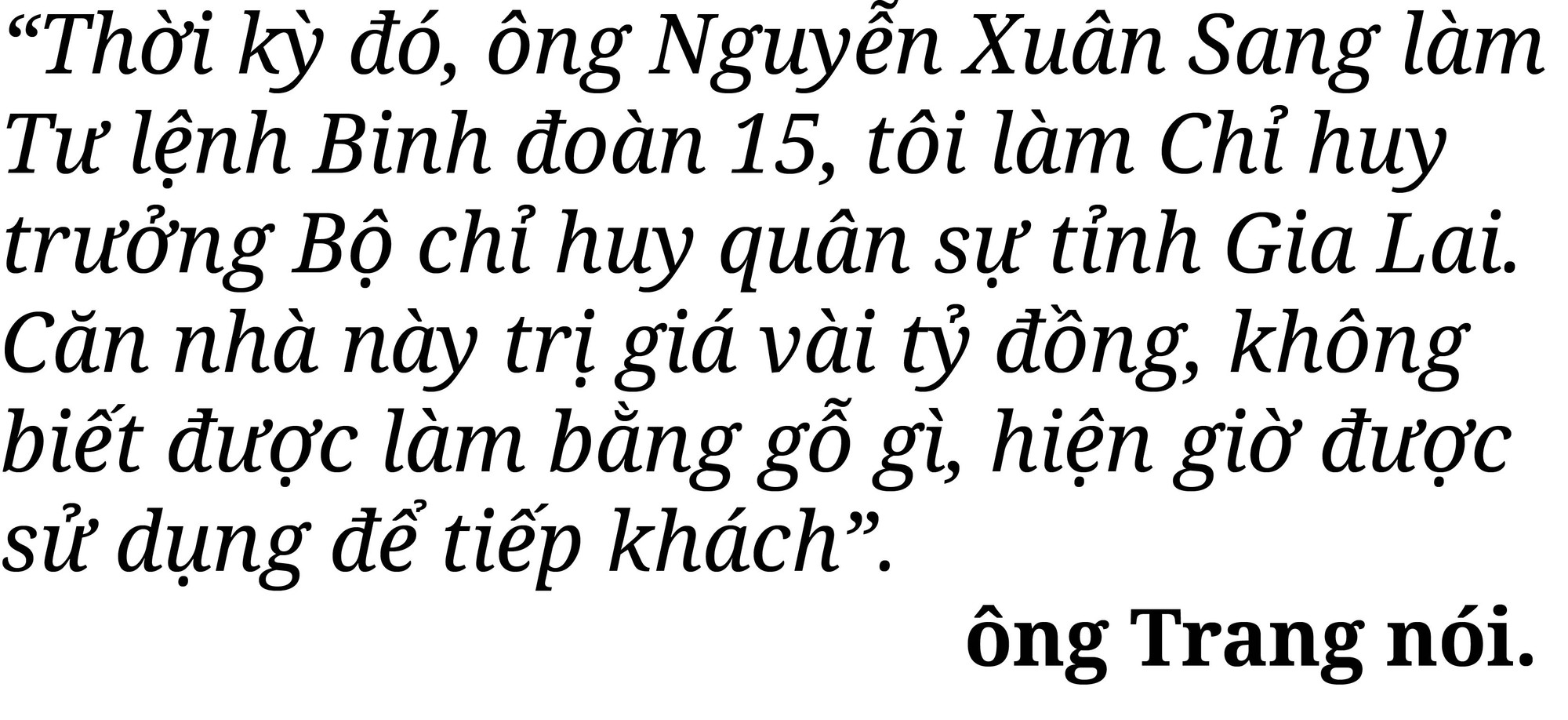 “Thời kỳ đó, ông Nguyễn Xuân Sang làm Tư lệnh Binh đoàn 15, tôi làm Chỉ huy trưởng Bộ chỉ huy quân sự tỉnh Gia Lai. Căn nhà này trị giá vài tỷ đồng, không biết được làm bằng gỗ gì, hiện giờ được sử dụng để tiếp khách”.

ông Trang nói.